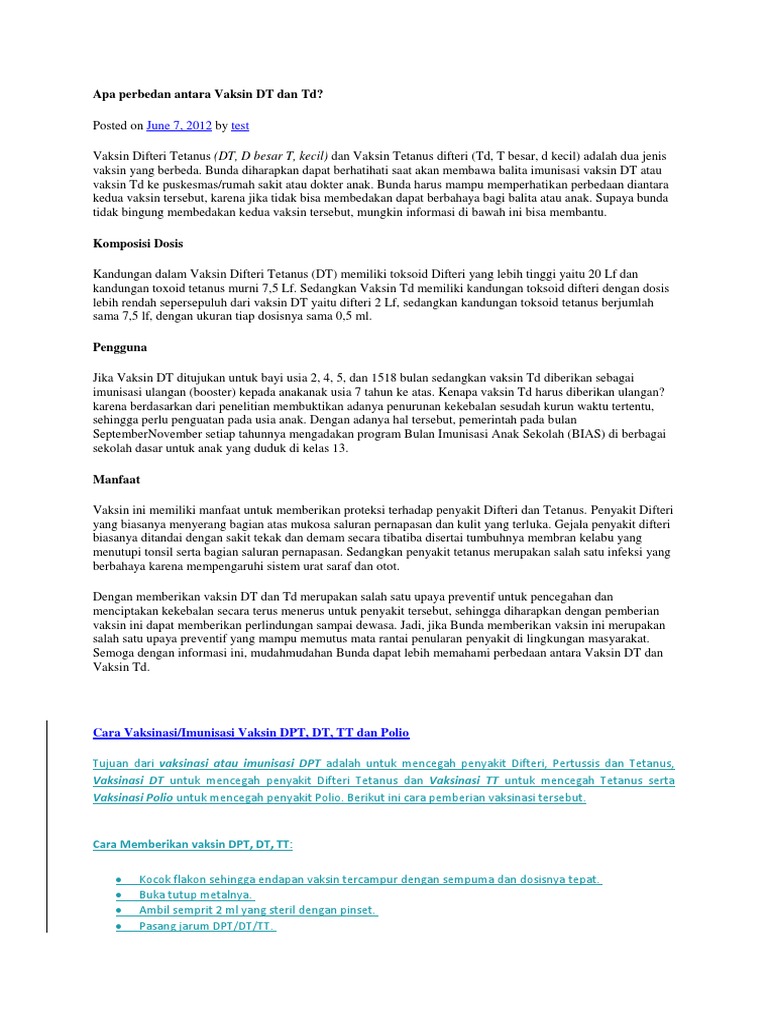 Apa perbedan antara Vaksin DT dan Td?

Posted on June 7, 2012 by test

Vaksin Difteri Tetanus (DT, D besar T, kecil) dan Vaksin Tetanus difteri (Td, T besar, d kecil) adalah dua jenis vaksin yang berbeda. Bunda diharapkan dapat berhatihati saat akan membawa balita imunisasi vaksin DT atau vaksin Td ke puskesmas/rumah sakit atau dokter anak. Bunda harus mampu memperhatikan perbedaan diantara kedua vaksin tersebut, karena jika tidak bisa membedakan dapat berbahaya bagi balita atau anak. Supaya bunda tidak bingung membedakan kedua vaksin tersebut, mungkin informasi di bawah ini bisa membantu.

Komposisi Dosis

Kandungan dalam Vaksin Difteri Tetanus (DT) memiliki toksoid Difteri yang lebih tinggi yaitu 20 Lf dan kandungan toxoid tetanus murni 7,5 Lf. Sedangkan Vaksin Td memiliki kandungan toksoid difteri dengan dosis lebih rendah sepersepuluh dari vaksin DT yaitu difteri 2 Lf, sedangkan kandungan toksoid tetanus berjumlah sama 7,5 lf, dengan ukuran tiap dosisnya sama 0,5 ml.

Pengguna

Jika Vaksin DT ditujukan untuk bayi usia 2, 4, 5, dan 1518 bulan sedangkan vaksin Td diberikan sebagai imunisasi ulangan (booster) kepada anakanak usia 7 tahun ke atas. Kenapa vaksin Td harus diberikan ulangan? karena berdasarkan dari penelitian membuktikan adanya penurunan kekebalan sesudah kurun waktu tertentu, sehingga perlu penguatan pada usia anak. Dengan adanya hal tersebut, pemerintah pada bulan SeptemberNovember setiap tahunnya mengadakan program Bulan Imunisasi Anak Sekolah (BIAS) di berbagai sekolah dasar untuk anak yang duduk di kelas 13.

Manfaat

Vaksin ini memiliki manfaat untuk memberikan proteksi terhadap penyakit Difteri dan Tetanus. Penyakit Difteri yang biasanya menyerang bagian atas mukosa saluran pernapasan dan kulit yang terluka. Gejala penyakit difteri biasanya ditandai dengan sakit tekak dan demam secara tibatiba disertai tumbuhnya membran kelabu yang menutupi tonsil serta bagian saluran pernapasan. Sedangkan penyakit tetanus merupakan salah satu infeksi yang berbahaya karena mempengaruhi sistem urat saraf dan otot.

Dengan memberikan vaksin DT dan Td merupakan salah satu upaya preventif untuk pencegahan dan menciptakan kekebalan secara terus menerus untuk penyakit tersebut, sehingga diharapkan dengan pemberian vaksin ini dapat memberikan perlindungan sampai dewasa. Jadi, jika Bunda memberikan vaksin ini merupakan salah satu upaya preventif yang mampu memutus mata rantai penularan penyakit di lingkungan masyarakat. Semoga dengan informasi ini, mudahmudahan Bunda dapat lebih memahami perbedaan antara Vaksin DT dan Vaksin Td.

Cara Vaksinasi/Imunisasi Vaksin DPT, DT, TT dan Polio

Tujuan dari vaksinasi atau imunisasi DPT adalah untuk mencegah penyakit Difteri, Pertussis dan Tetanus, Vaksinasi DT untuk mencegah penyakit Difteri Tetanus dan Vaksinasi TT untuk mencegah Tetanus serta Vaksinasi Polio untuk mencegah penyakit Polio. Berikut ini cara pemberian vaksinasi tersebut.

Cara Memberikan vaksin DPT, DT, TT:

● Kocok flakon sehingga endapan vaksin tercampur dengan sempuma dan dosisnya tepat.
● Buka tutup metalnya.
● Ambil semprit 2 ml yang steril dengan pinset.
● Pasang jarum DPT/DT/TT.